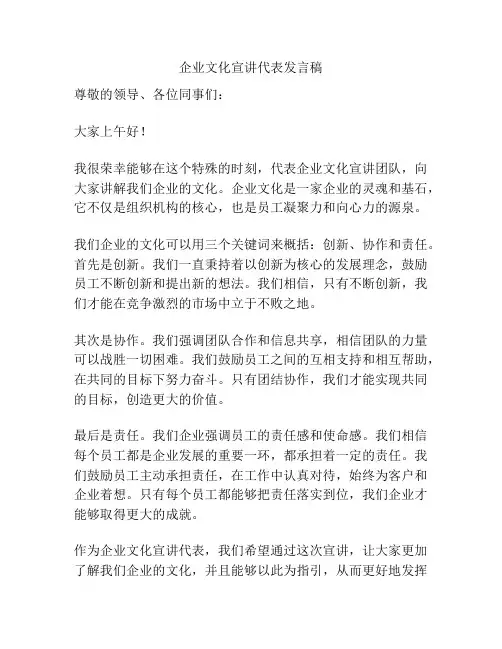 企业文化宣讲代表发言稿

尊敬的领导、各位同事们：

大家上午好！

我很荣幸能够在这个特殊的时刻，代表企业文化宣讲团队，向大家讲解我们企业的文化。企业文化是一家企业的灵魂和基石，它不仅是组织机构的核心，也是员工凝聚力和向心力的源泉。

我们企业的文化可以用三个关键词来概括：创新、协作和责任。首先是创新。我们一直秉持着以创新为核心的发展理念，鼓励员工不断创新和提出新的想法。我们相信，只有不断创新，我们才能在竞争激烈的市场中立于不败之地。

其次是协作。我们强调团队合作和信息共享，相信团队的力量可以战胜一切困难。我们鼓励员工之间的互相支持和相互帮助，在共同的目标下努力奋斗。只有团结协作，我们才能实现共同的目标，创造更大的价值。

最后是责任。我们企业强调员工的责任感和使命感。我们相信每个员工都是企业发展的重要一环，都承担着一定的责任。我们鼓励员工主动承担责任，在工作中认真对待，始终为客户和企业着想。只有每个员工都能够把责任落实到位，我们企业才能够取得更大的成就。

作为企业文化宣讲代表，我们希望通过这次宣讲，让大家更加了解我们企业的文化，并且能够以此为指引，从而更好地发挥